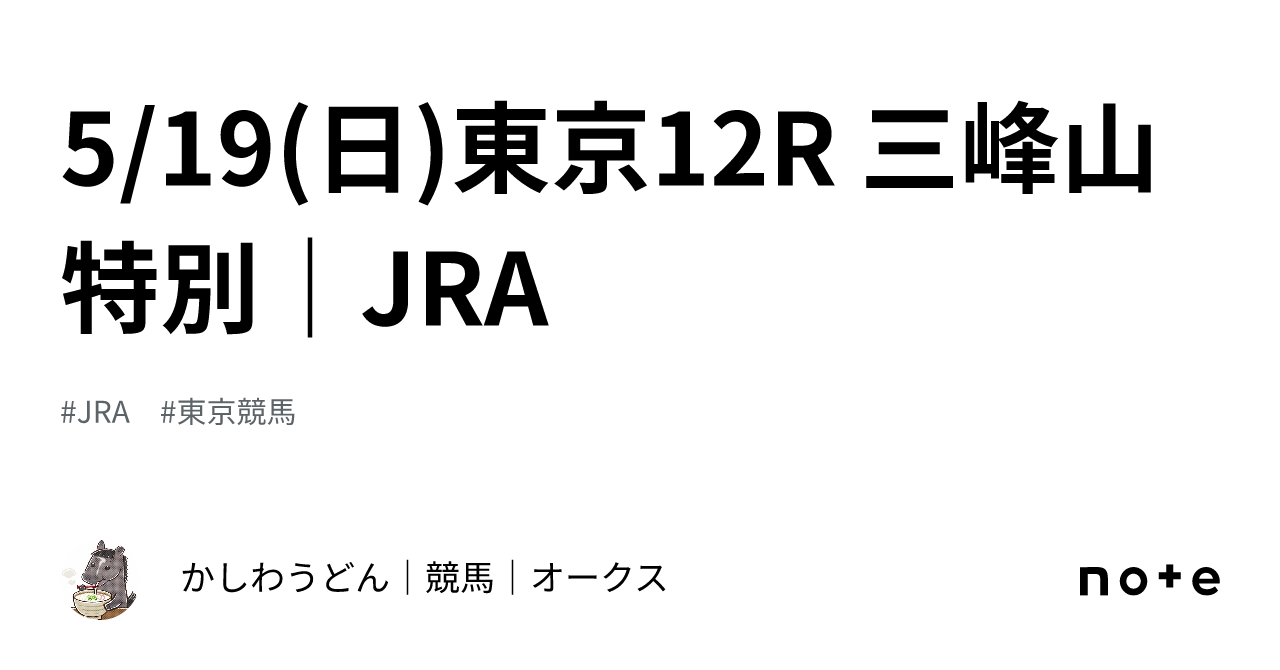 5/19(日)東京12R 三峰山特別｜JRA

#JRA　#東京競馬

かしわうどん｜競馬｜オークス

note